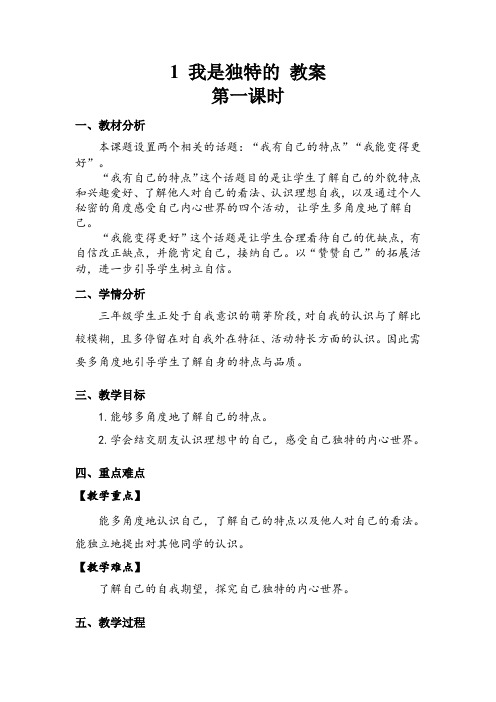 1 我是独特的 教案
第一课时

一、教材分析

本课题设置两个相关的话题：“我有自己的特点”“我能变得更好”。

“我有自己的特点”这个话题目的是让学生了解自己的外貌特点和兴趣爱好、了解他人对自己的看法、认识理想自我，以及通过个人秘密的角度感受自己内心世界的四个活动，让学生多角度地了解自己。

“我能变得更好”这个话题是让学生合理看待自己的优缺点，有自信改正缺点，并能肯定自己，接纳自己。以“赞赞自己”的拓展活动，进一步引导学生树立自信。

二、学情分析

三年级学生正处于自我意识的萌芽阶段，对自我的认识与了解比较模糊，且多停留在对自我外在特征、活动特长方面的认识。因此需要多角度地引导学生了解自身的特点与品质。

三、教学目标

1. 能够多角度地了解自己的特点。

2. 学会结交朋友认识理想中的自己，感受自己独特的内心世界。

四、重点难点

【教学重点】

能多角度地认识自己，了解自己的特点以及他人对自己的看法。能独立地提出对其他同学的认识。

【教学难点】

了解自己的自我期望，探究自己独特的内心世界。

五、教学过程